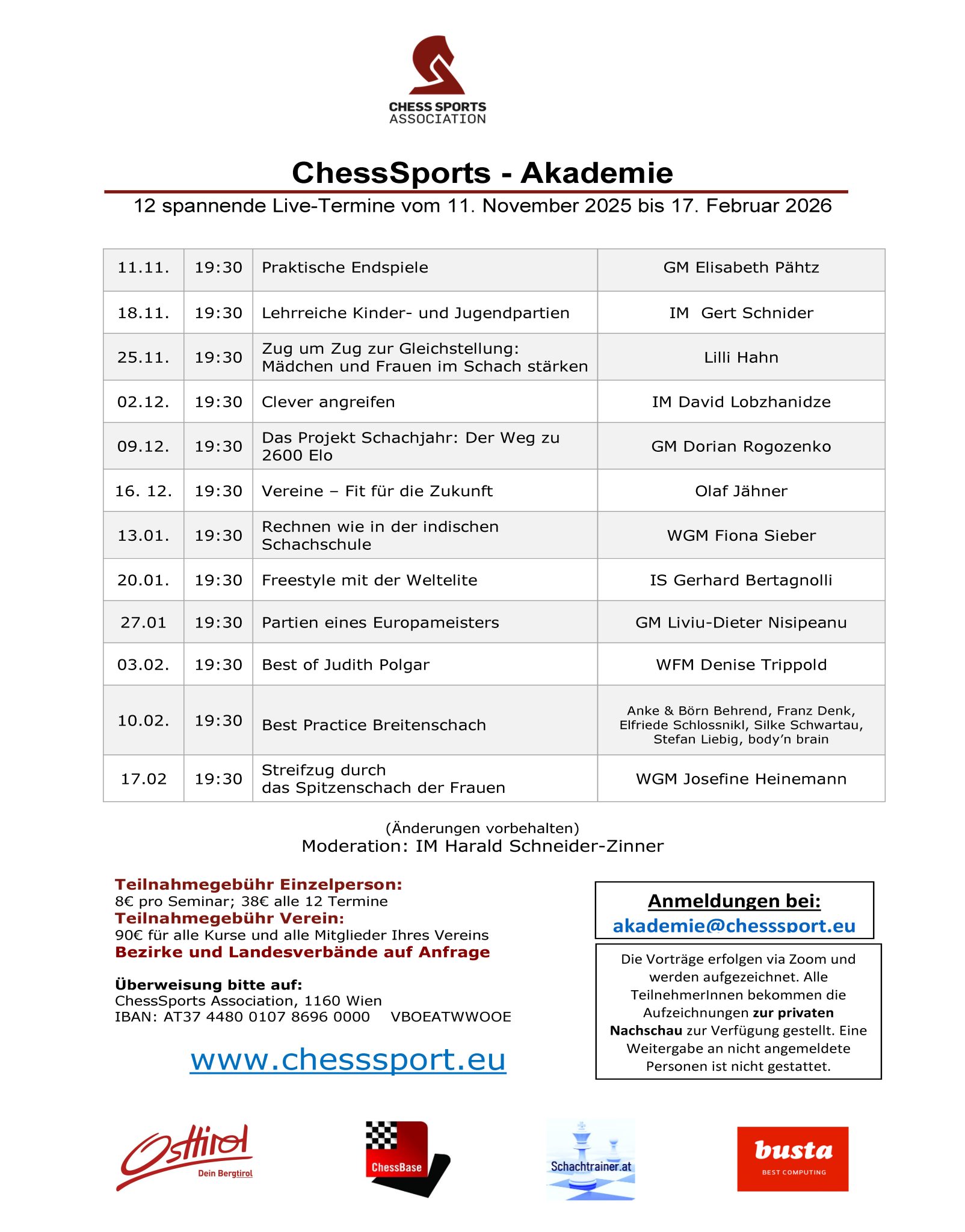 CHESS SPORTS ASSOCIATION

ChessSports - Akademie

12 spannende Live-Termine vom 11. November 2025 bis 17. Februar 2026

| 11.11. | 19:30 | Praktische Endspiele | GM Elisabeth Pähtz |
|---|---|---|---|
| 18.11. | 19:30 | Lehrreiche Kinder- und Jugendpartien | IM Gert Schnider |
| 25.11. | 19:30 | Zug um Zug zur Gleichstellung: Mädchen und Frauen im Schach stärken | Lilli Hahn |
| 02.12. | 19:30 | Clever angreifen | IM David Lobzhanidze |
| 09.12. | 19:30 | Das Projekt Schachjahr: Der Weg zu 2600 Elo | GM Dorian Rogozenko |
| 16. 12. | 19:30 | Vereine – Fit für die Zukunft | Olaf Jähner |
| 13.01. | 19:30 | Rechnen wie in der indischen Schachschule | WGM Fiona Sieber |
| 20.01. | 19:30 | Freestyle mit der Weltelite | IS Gerhard Bertagnolli |
| 27.01 | 19:30 | Partien eines Europameisters | GM Liviu-Dieter Nisipeanu |
| 03.02. | 19:30 | Best of Judith Polgar | WFM Denise Trippold |
| 10.02. | 19:30 | Best Practice Breitenschach | Anke & Börn Behrend, Franz Denk, Elfriede Schlossnikl, Silke Schwartau, Stefan Liebig, body'n brain |
| 17.02 | 19:30 | Streifzug durch das Spitzenschach der Frauen | WGM Josefine Heinemann |

(Änderungen vorbehalten)
Moderation: IM Harald Schneider-Zinner

Teilnahmegebühr Einzelperson:
8€ pro Seminar; 38€ alle 12 Termine
Teilnahmegebühr Verein:
90€ für alle Kurse und alle Mitglieder Ihres Vereins
Bezirke und Landesverbände auf Anfrage

Überweisung bitte auf:
ChessSports Association, 1160 Wien
IBAN: AT37 4480 0107 8696 0000 VBOEATWWOOE

www.chesssport.eu

Anmeldungen bei:
akademie@chesssport.eu

Die Vorträge erfolgen via Zoom und werden aufgezeichnet. Alle TeilnehmerInnen bekommen die Aufzeichnungen zur privaten Nachschau zur Verfügung gestellt. Eine Weitergabe an nicht angemeldete Personen ist nicht gestattet.

Osttirol
Dein Bergtirol

ChessBase

Schachtrainer.at

busta
BEST COMPUTING